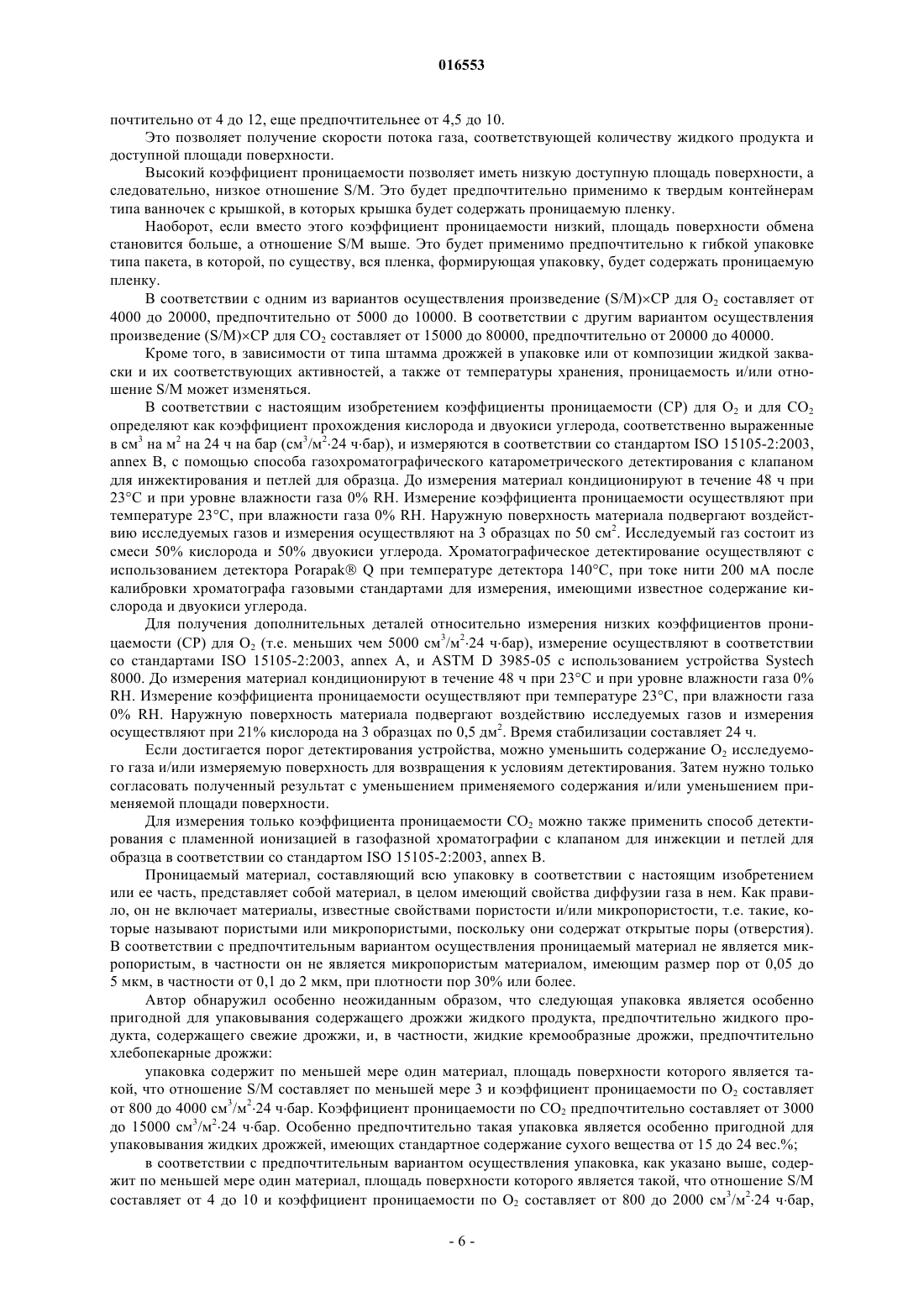 016553

почтительно от 4 до 12, еще предпочтительнее от 4,5 до 10.

Это позволяет получение скорости потока газа, соответствующей количеству жидкого продукта и доступной площади поверхности.

Высокий коэффициент проницаемости позволяет иметь низкую доступную площадь поверхности, а следовательно, низкое отношение S/M. Это будет предпочтительно применимо к твердым контейнерам типа ванночек с крышкой, в которых крышка будет содержать проницаемую пленку.

Наоборот, если вместо этого коэффициент проницаемости низкий, площадь поверхности обмена становится больше, а отношение S/M выше. Это будет применимо предпочтительно к гибкой упаковке типа пакета, в которой, по существу, вся пленка, формирующая упаковку, будет содержать проницаемую пленку.

В соответствии с одним из вариантов осуществления произведение (S/M)×CP для $O_2$ составляет от 4000 до 20000, предпочтительно от 5000 до 10000. В соответствии с другим вариантом осуществления произведение (S/M)×CP для $CO_2$ составляет от 15000 до 80000, предпочтительно от 20000 до 40000.

Кроме того, в зависимости от типа штамма дрожжей в упаковке или от композиции жидкой закваски и их соответствующих активностей, а также от температуры хранения, проницаемость и/или отношение S/M может изменяться.

В соответствии с настоящим изобретением коэффициенты проницаемости (CP) для $O_2$ и для $CO_2$ определяют как коэффициент прохождения кислорода и двуокиси углерода, соответственно выраженные в см$^3$ на м$^2$ на 24 ч на бар (см$^3$/м$^2$·24 ч·бар), и измеряются в соответствии со стандартом ISO 15105-2:2003, annex B, с помощью способа газохроматографического катарометрического детектирования с клапаном для инжектирования и петлей для образца. До измерения материал кондиционируют в течение 48 ч при 23°C и при уровне влажности газа 0% RH. Измерение коэффициента проницаемости осуществляют при температуре 23°C, при влажности газа 0% RH. Наружную поверхность материала подвергают воздействию исследуемых газов и измерения осуществляют на 3 образцах по 50 см$^2$. Исследуемый газ состоит из смеси 50% кислорода и 50% двуокиси углерода. Хроматографическое детектирование осуществляют с использованием детектора Porapak® Q при температуре детектора 140°C, при токе нити 200 мА после калибровки хроматографа газовыми стандартами для измерения, имеющими известное содержание кислорода и двуокиси углерода.

Для получения дополнительных деталей относительно измерения низких коэффициентов проницаемости (CP) для $O_2$ (т.е. меньших чем 5000 см$^3$/м$^2$·24 ч·бар), измерение осуществляют в соответствии со стандартами ISO 15105-2:2003, annex A, и ASTM D 3985-05 с использованием устройства Systech 8000. До измерения материал кондиционируют в течение 48 ч при 23°C и при уровне влажности газа 0% RH. Измерение коэффициента проницаемости осуществляют при температуре 23°C, при влажности газа 0% RH. Наружную поверхность материала подвергают воздействию исследуемых газов и измерения осуществляют при 21% кислорода на 3 образцах по 0,5 дм$^2$. Время стабилизации составляет 24 ч.

Если достигается порог детектирования устройства, можно уменьшить содержание $O_2$ исследуемого газа и/или измеряемую поверхность для возвращения к условиям детектирования. Затем нужно только согласовать полученный результат с уменьшением применяемого содержания и/или уменьшением применяемой площади поверхности.

Для измерения только коэффициента проницаемости $CO_2$ можно также применить способ детектирования с пламенной ионизацией в газофазной хроматографии с клапаном для инжекции и петлей для образца в соответствии со стандартом ISO 15105-2:2003, annex B.

Проницаемый материал, составляющий всю упаковку в соответствии с настоящим изобретением или ее часть, представляет собой материал, в целом имеющий свойства диффузии газа в нем. Как правило, он не включает материалы, известные свойствами пористости и/или микропористости, т.е. такие, которые называют пористыми или микропористыми, поскольку они содержат открытые поры (отверстия). В соответствии с предпочтительным вариантом осуществления проницаемый материал не является микропористым, в частности он не является микропористым материалом, имеющим размер пор от 0,05 до 5 мкм, в частности от 0,1 до 2 мкм, при плотности пор 30% или более.

Автор обнаружил особенно неожиданным образом, что следующая упаковка является особенно пригодной для упаковывания содержащего дрожжи жидкого продукта, предпочтительно жидкого продукта, содержащего свежие дрожжи, и, в частности, жидкие кремообразные дрожжи, предпочтительно хлебопекарные дрожжи:

упаковка содержит по меньшей мере один материал, площадь поверхности которого является такой, что отношение S/M составляет по меньшей мере 3 и коэффициент проницаемости по $O_2$ составляет от 800 до 4000 см$^3$/м$^2$·24 ч·бар. Коэффициент проницаемости по $CO_2$ предпочтительно составляет от 3000 до 15000 см$^3$/м$^2$·24 ч·бар. Особенно предпочтительно такая упаковка является особенно пригодной для упаковывания жидких дрожжей, имеющих стандартное содержание сухого вещества от 15 до 24 вес.%;

в соответствии с предпочтительным вариантом осуществления упаковка, как указано выше, содержит по меньшей мере один материал, площадь поверхности которого является такой, что отношение S/M составляет от 4 до 10 и коэффициент проницаемости по $O_2$ составляет от 800 до 2000 см$^3$/м$^2$·24 ч·бар,

- 6 -